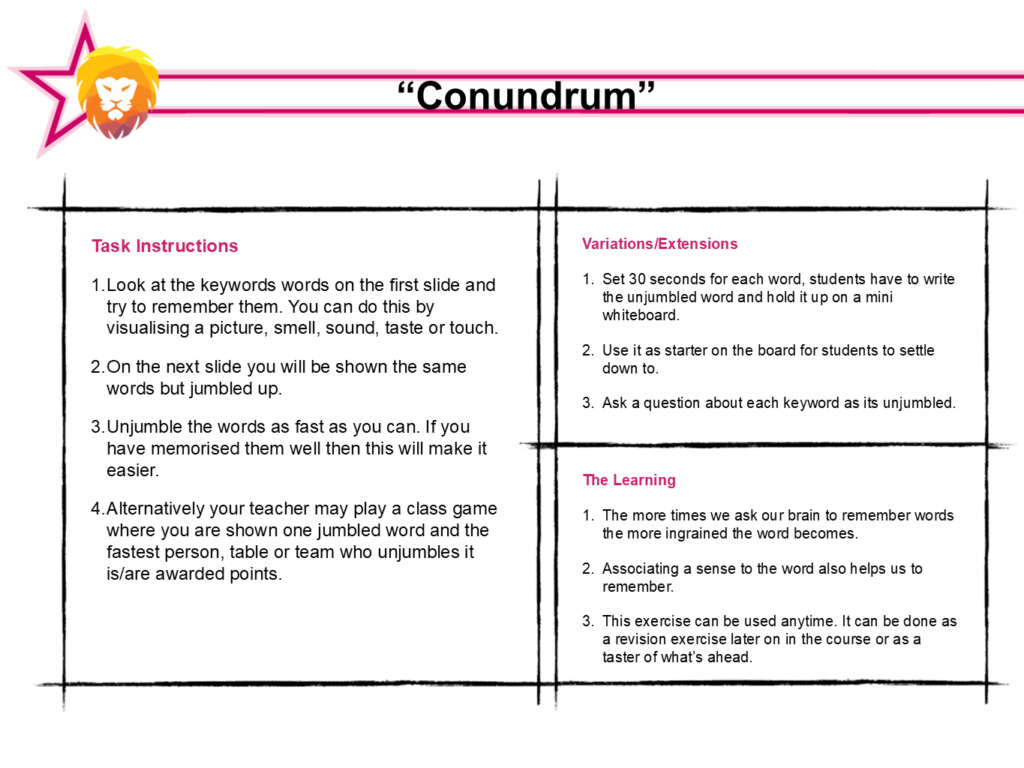 “Conundrum”

Task Instructions

1. Look at the keywords words on the first slide and try to remember them. You can do this by visualising a picture, smell, sound, taste or touch.

2. On the next slide you will be shown the same words but jumbled up.

3. Unjumble the words as fast as you can. If you have memorised them well then this will make it easier.

4. Alternatively your teacher may play a class game where you are shown one jumbled word and the fastest person, table or team who unjumbles it is/are awarded points.

Variations/Extensions

1. Set 30 seconds for each word, students have to write the unjumbled word and hold it up on a mini whiteboard.

2. Use it as starter on the board for students to settle down to.

3. Ask a question about each keyword as its unjumbled.

The Learning

1. The more times we ask our brain to remember words the more ingrained the word becomes.

2. Associating a sense to the word also helps us to remember.

3. This exercise can be used anytime. It can be done as a revision exercise later on in the course or as a taster of what’s ahead.